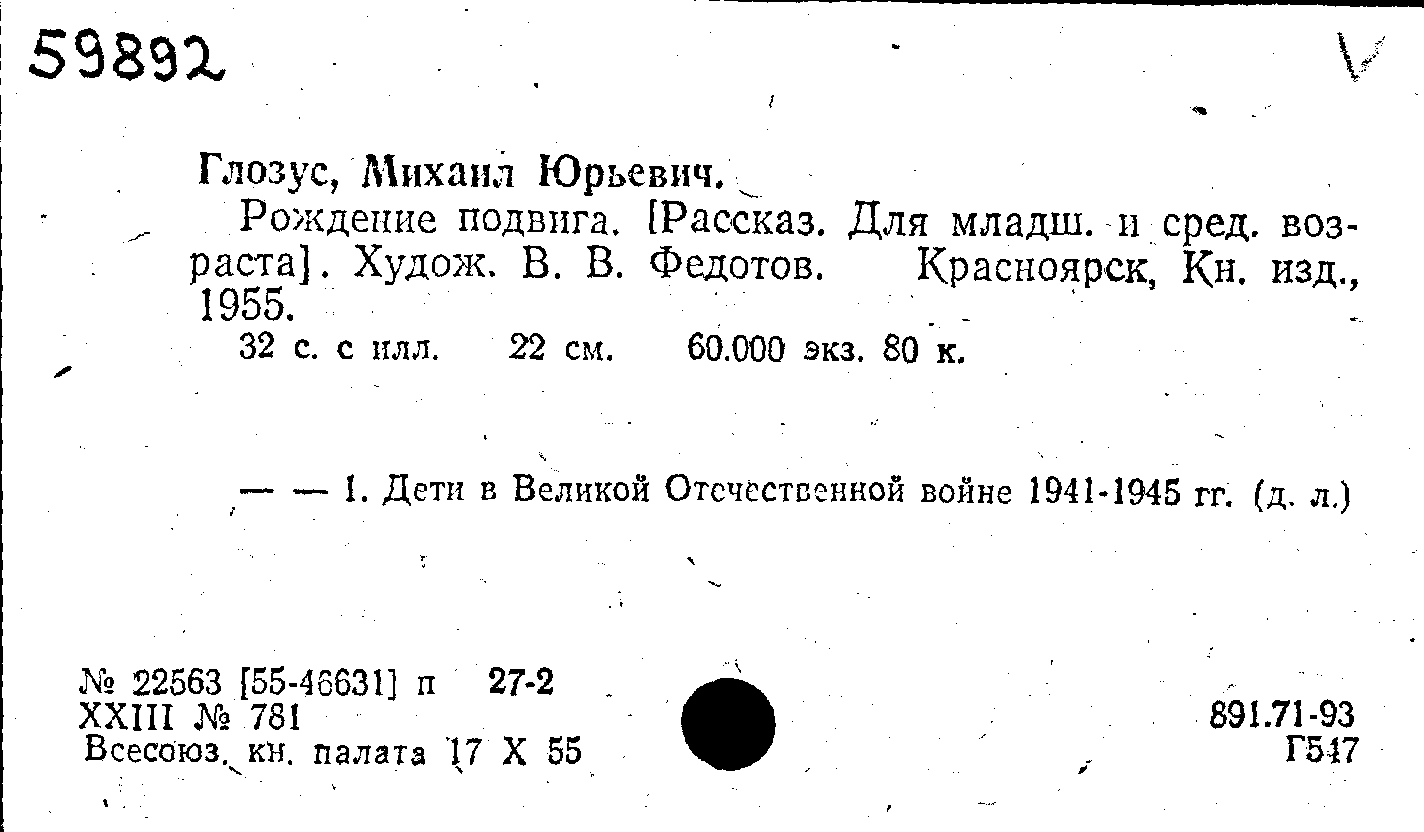 59892

Глозус, Михаил Юрьевич.

Рождение подвига. [Рассказ. Для младш. и сред. возраста]. Худож. В. В. Федотов. Красноярск, Кн. изд., 1955.

32 с. с илл. 22 см. 60.000 экз. 80 к.

— — 1. Дети в Великой Отечественной войне 1941-1945 гг. (д. л.)

№ 22563 [55-46631] п 27-2
XXIII № 781
Всесоюз. кн. палата 17 X 55

891.71-93
Г547